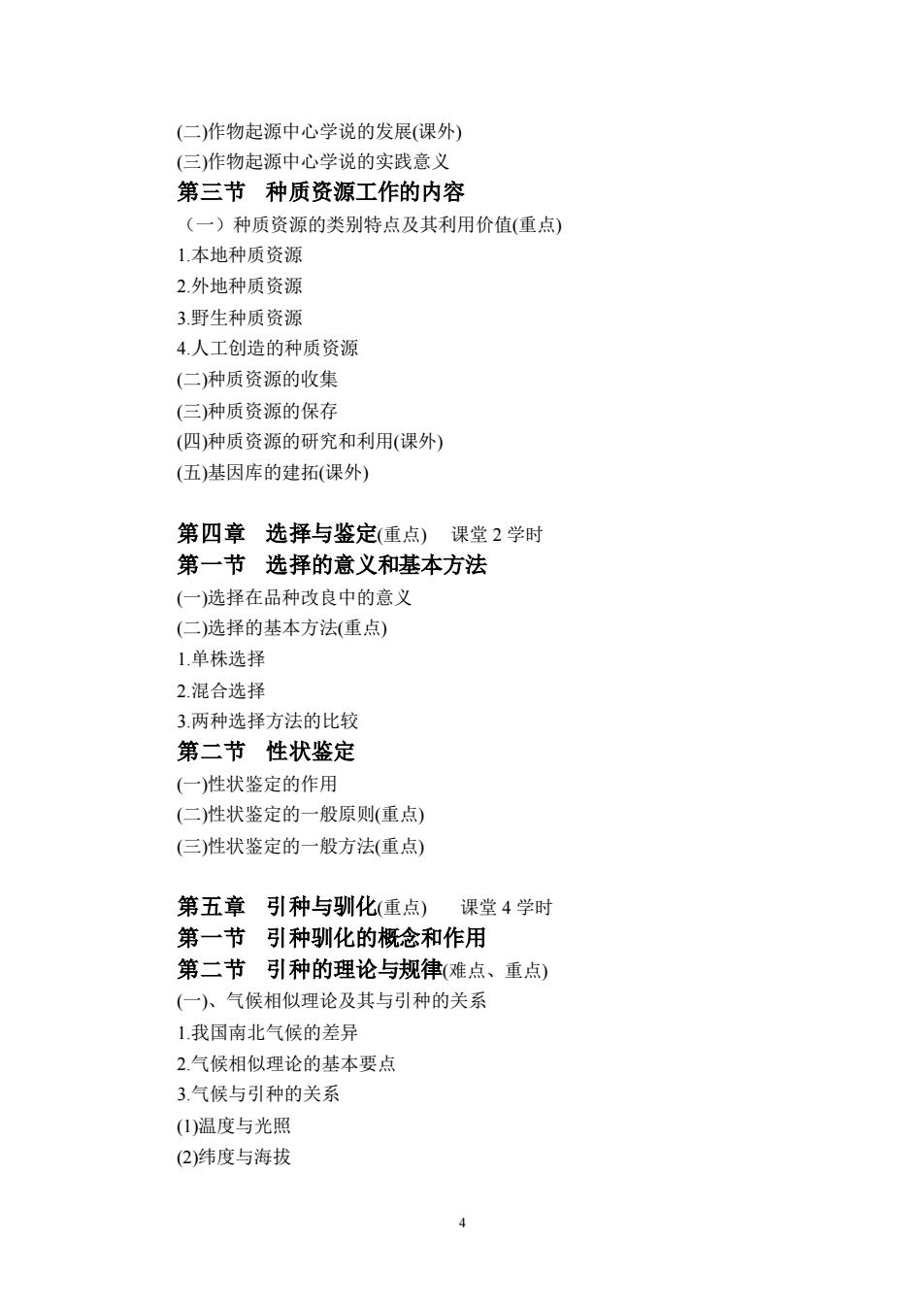 (二)作物起源中心学说的发展(课外)
(三)作物起源中心学说的实践意义
第三节　种质资源工作的内容
（一）种质资源的类别特点及其利用价值(重点)
1.本地种质资源
2.外地种质资源
3.野生种质资源
4.人工创造的种质资源
(二)种质资源的收集
(三)种质资源的保存
(四)种质资源的研究和利用(课外)
(五)基因库的建拓(课外)

第四章　选择与鉴定(重点)　课堂 2 学时
第一节　选择的意义和基本方法
(一)选择在品种改良中的意义
(二)选择的基本方法(重点)
1.单株选择
2.混合选择
3.两种选择方法的比较
第二节　性状鉴定
(一)性状鉴定的作用
(二)性状鉴定的一般原则(重点)
(三)性状鉴定的一般方法(重点)

第五章　引种与驯化(重点)　课堂 4 学时
第一节　引种驯化的概念和作用
第二节　引种的理论与规律(难点、重点)
(一)、气候相似理论及其与引种的关系
1.我国南北气候的差异
2.气候相似理论的基本要点
3.气候与引种的关系
(1)温度与光照
(2)纬度与海拔

4